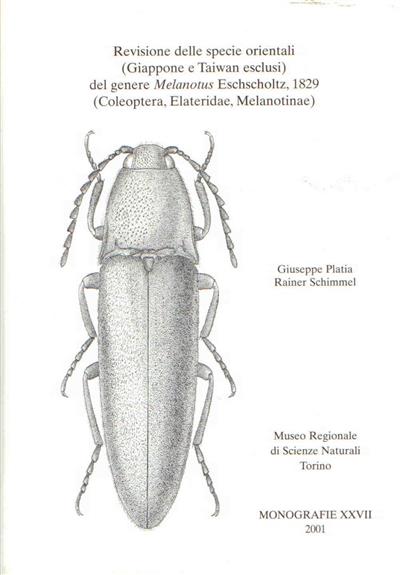 Revisione delle specie orientali
(Giappone e Taiwan esclusi)
del genere Melanotus Eschscholtz, 1829
(Coleoptera, Elateridae, Melanotinae)

Giuseppe Platia
Rainer Schimmel

Museo Regionale
di Scienze Naturali
Torino

MONOGRAFIE XXVII
2001